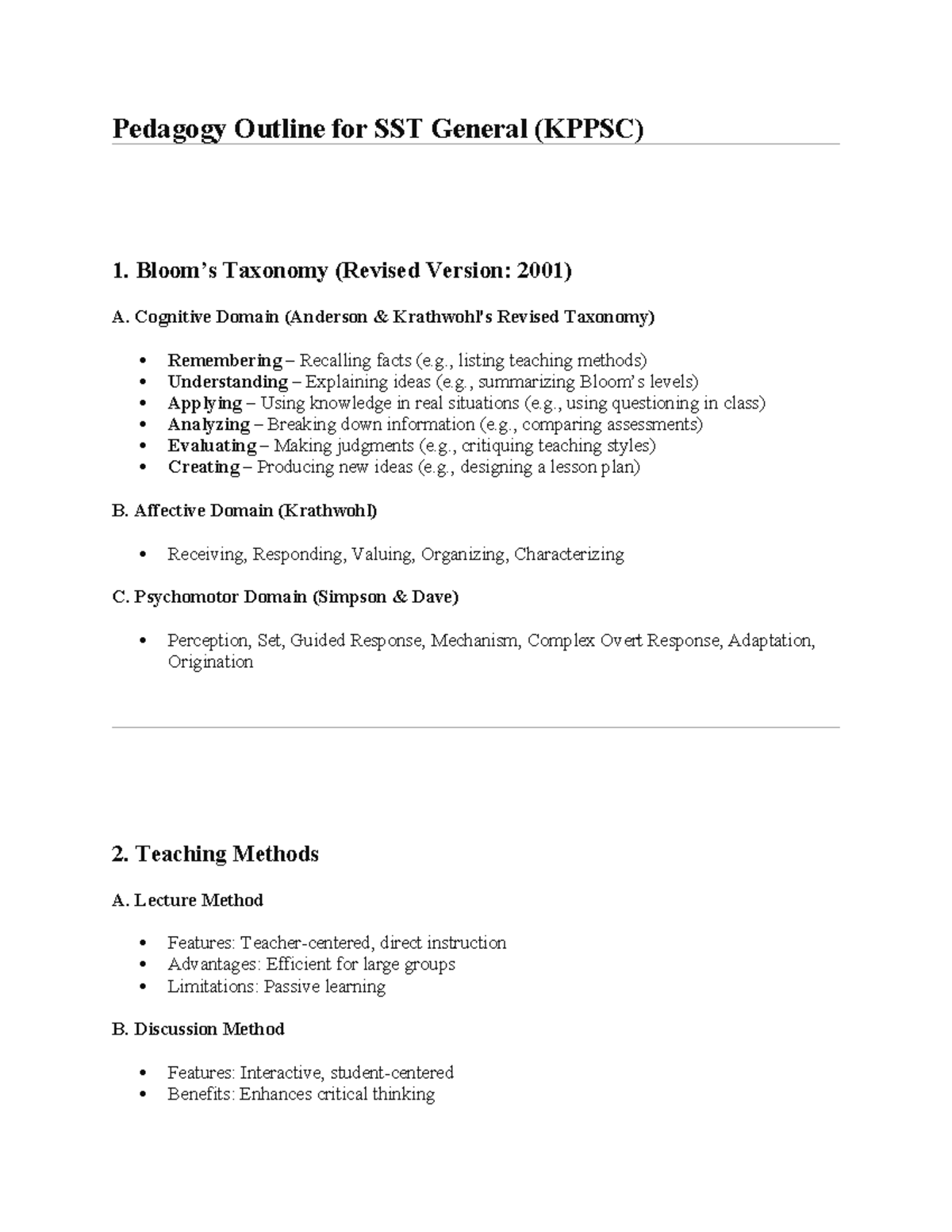 Pedagogy Outline for SST General (KPPSC)

1. Bloom's Taxonomy (Revised Version: 2001)

A. Cognitive Domain (Anderson & Krathwohl's Revised Taxonomy)

• Remembering – Recalling facts (e.g., listing teaching methods)
• Understanding – Explaining ideas (e.g., summarizing Bloom's levels)
• Applying – Using knowledge in real situations (e.g., using questioning in class)
• Analyzing – Breaking down information (e.g., comparing assessments)
• Evaluating – Making judgments (e.g., critiquing teaching styles)
• Creating – Producing new ideas (e.g., designing a lesson plan)

B. Affective Domain (Krathwohl)

• Receiving, Responding, Valuing, Organizing, Characterizing

C. Psychomotor Domain (Simpson & Dave)

• Perception, Set, Guided Response, Mechanism, Complex Overt Response, Adaptation, Origination

2. Teaching Methods

A. Lecture Method

• Features: Teacher-centered, direct instruction
• Advantages: Efficient for large groups
• Limitations: Passive learning

B. Discussion Method

• Features: Interactive, student-centered
• Benefits: Enhances critical thinking